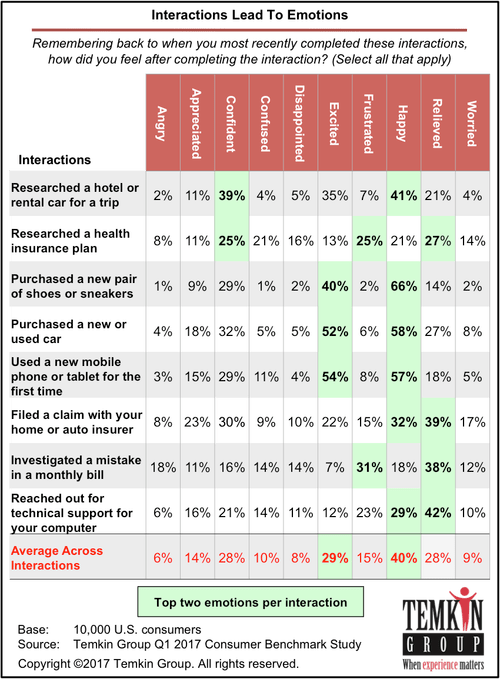 Interactions Lead To Emotions

Remembering back to when you most recently completed these interactions, how did you feel after completing the interaction? (Select all that apply)

| Interactions | Angry | Appreciated | Confident | Confused | Disappointed | Excited | Frustrated | Happy | Relieved | Worried |
|---|---|---|---|---|---|---|---|---|---|---|
| Researched a hotel or rental car for a trip | 2% | 11% | 39% | 4% | 5% | 35% | 7% | 41% | 21% | 4% |
| Researched a health insurance plan | 8% | 11% | 25% | 21% | 16% | 13% | 25% | 21% | 27% | 14% |
| Purchased a new pair of shoes or sneakers | 1% | 9% | 29% | 1% | 2% | 40% | 2% | 66% | 14% | 2% |
| Purchased a new or used car | 4% | 18% | 32% | 5% | 5% | 52% | 6% | 58% | 27% | 8% |
| Used a new mobile phone or tablet for the first time | 3% | 15% | 29% | 11% | 4% | 54% | 8% | 57% | 18% | 5% |
| Filed a claim with your home or auto insurer | 8% | 23% | 30% | 9% | 10% | 22% | 15% | 32% | 39% | 17% |
| Investigated a mistake in a monthly bill | 18% | 11% | 16% | 14% | 14% | 7% | 31% | 18% | 38% | 12% |
| Reached out for technical support for your computer | 6% | 16% | 21% | 14% | 11% | 12% | 23% | 29% | 42% | 10% |
| Average Across Interactions | 6% | 14% | 28% | 10% | 8% | 29% | 15% | 40% | 28% | 9% |

Top two emotions per interaction

Base: 10,000 U.S. consumers
Source: Temkin Group Q1 2017 Consumer Benchmark Study
Copyright ©2017 Temkin Group. All rights reserved.

TEMKIN GROUP
When experience matters